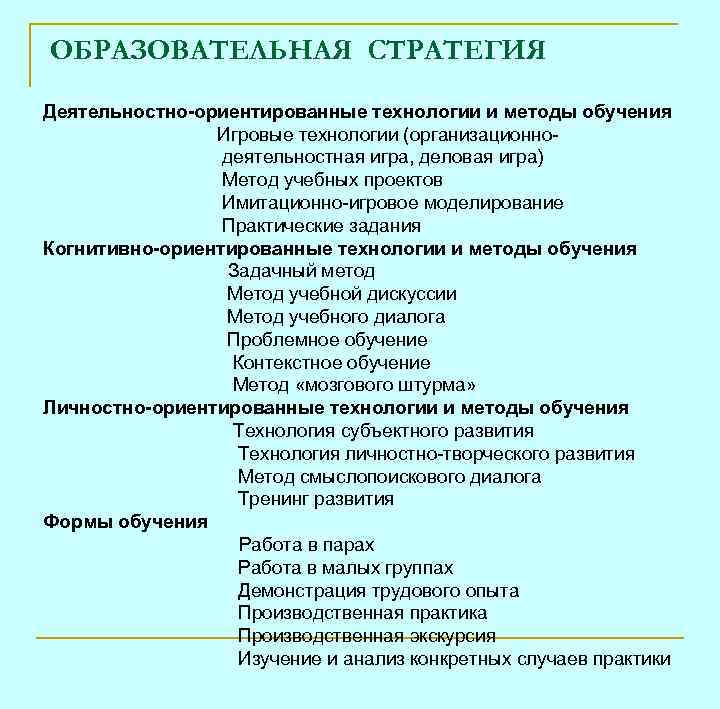 ОБРАЗОВАТЕЛЬНАЯ СТРАТЕГИЯ

Деятельностно-ориентированные технологии и методы обучения
Игровые технологии (организационно-деятельностная игра, деловая игра)
Метод учебных проектов
Имитационно-игровое моделирование
Практические задания

Когнитивно-ориентированные технологии и методы обучения
Задачный метод
Метод учебной дискуссии
Метод учебного диалога
Проблемное обучение
Контекстное обучение
Метод «мозгового штурма»

Личностно-ориентированные технологии и методы обучения
Технология субъектного развития
Технология личностно-творческого развития
Метод смыслопоискового диалога
Тренинг развития

Формы обучения
Работа в парах
Работа в малых группах
Демонстрация трудового опыта
Производственная практика
Производственная экскурсия
Изучение и анализ конкретных случаев практики